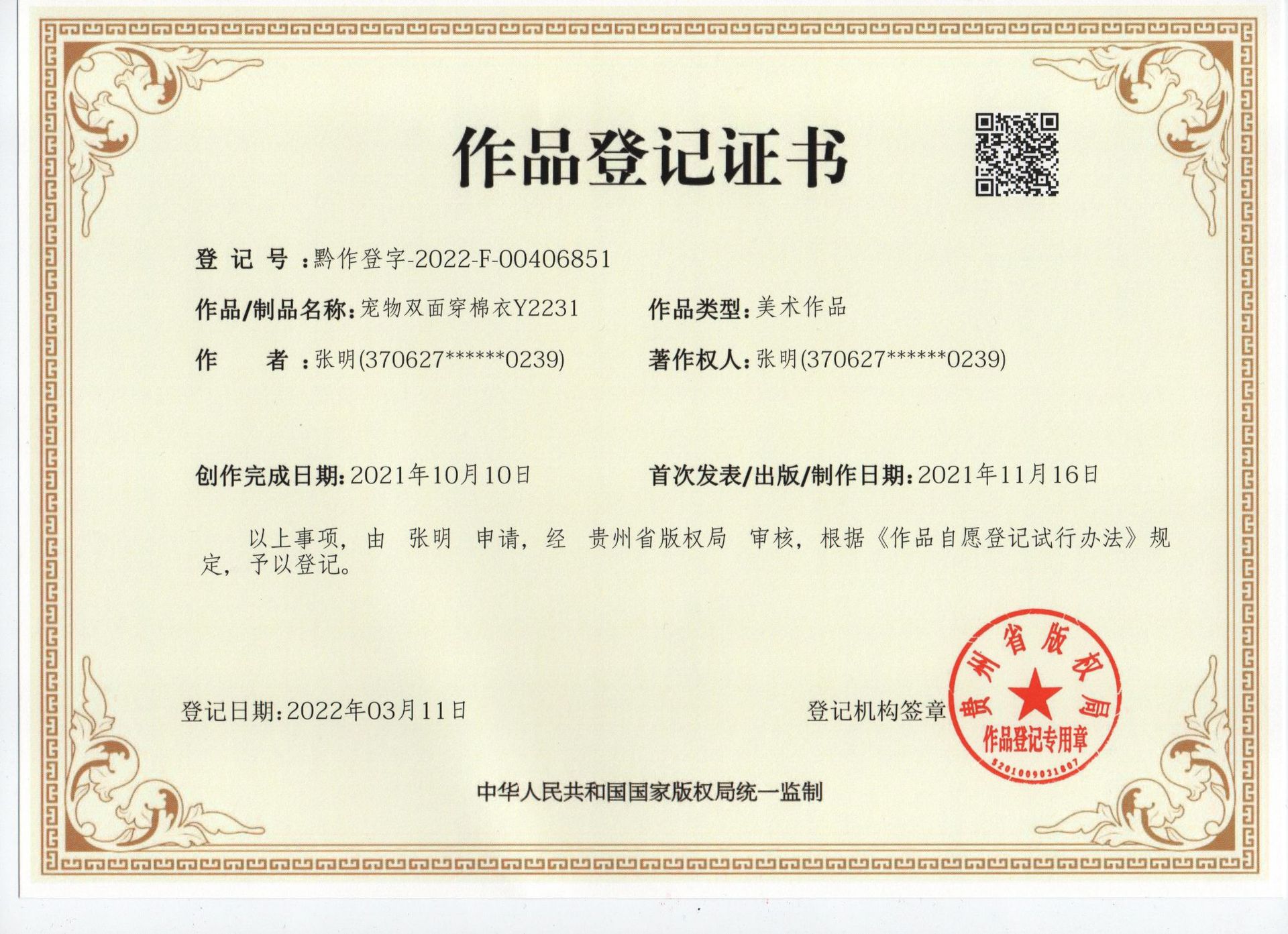 作品登记证书

登记号：黔作登字-2022-F-00406851

作品/制品名称：宠物双面穿棉衣Y2231 作品类型：美术作品

作者：张明(370627******0239) 著作权人：张明(370627******0239)

创作完成日期：2021年10月10日 首次发表/出版/制作日期：2021年11月16日

以上事项，由 张明 申请，经 贵州省版权局 审核，根据《作品自愿登记试行办法》规定，予以登记。

登记日期：2022年03月11日 登记机构签章

贵州省版权局
作品登记专用章
5201009031807

中华人民共和国国家版权局统一监制